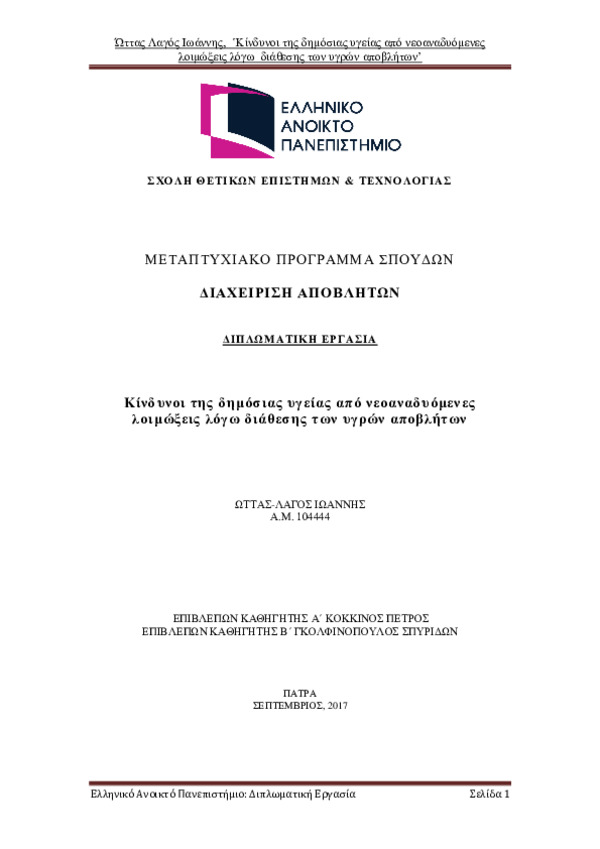 Ώττας Λαγός Ιωάννης, 'Κίνδυνοι της δημόσιας υγείας από νεοαναδυόμενες λοιμώξεις λόγω διάθεσης των υγρών αποβλήτων'

ΕΛΛΗΝΙΚΟ ΑΝΟΙΚΤΟ ΠΑΝΕΠΙΣΤΗΜΙΟ

ΣΧΟΛΗ ΘΕΤΙΚΩΝ ΕΠΙΣΤΗΜΩΝ & ΤΕΧΝΟΛΟΓΙΑΣ

ΜΕΤΑΠΤΥΧΙΑΚΟ ΠΡΟΓΡΑΜΜΑ ΣΠΟΥΔΩΝ

ΔΙΑΧΕΙΡΙΣΗ ΑΠΟΒΛΗΤΩΝ

ΔΙΠΛΩΜΑΤΙΚΗ ΕΡΓΑΣΙΑ

Κίνδυνοι της δημόσιας υγείας από νεοαναδυόμενες λοιμώξεις λόγω διάθεσης των υγρών αποβλήτων

ΩΤΤΑΣ-ΛΑΓΟΣ ΙΩΑΝΝΗΣ
Α.Μ. 104444

ΕΠΙΒΛΕΠΩΝ ΚΑΘΗΓΗΤΗΣ Α΄ ΚΟΚΚΙΝΟΣ ΠΕΤΡΟΣ
ΕΠΙΒΛΕΠΩΝ ΚΑΘΗΓΗΤΗΣ Β΄ ΓΚΟΛΦΙΝΟΠΟΥΛΟΣ ΣΠΥΡΙΔΩΝ

ΠΑΤΡΑ
ΣΕΠΤΕΜΒΡΙΟΣ, 2017

Ελληνικό Ανοικτό Πανεπιστήμιο: Διπλωματική Εργασία Σελίδα 1